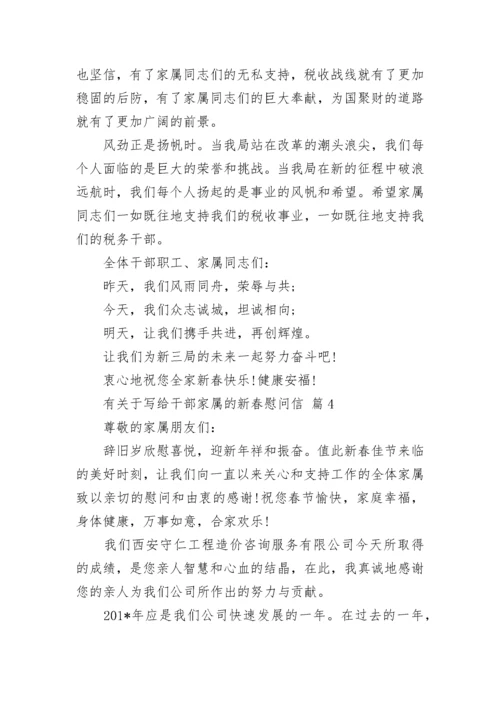 也坚信，有了家属同志们的无私支持，税收战线就有了更加稳固的后防，有了家属同志们的巨大奉献，为国聚财的道路就有了更加广阔的前景。

风劲正是扬帆时。当我局站在改革的潮头浪尖，我们每个人面临的是巨大的荣誉和挑战。当我局在新的征程中破浪远航时，我们每个人扬起的是事业的风帆和希望。希望家属同志们一如既往地支持我们的税收事业，一如既往地支持我们的税务干部。

全体干部职工、家属同志们：

昨天，我们风雨同舟，荣辱与共；

今天，我们众志诚城，坦诚相向；

明天，让我们携手共进，再创辉煌。

让我们为新三局的未来一起努力奋斗吧！

衷心地祝您全家新春快乐！健康安福！

有关于写给干部家属的新春慰问信 篇4

尊敬的家属朋友们：

辞旧岁欣慰喜悦，迎新年祥和振奋。值此新春佳节来临的美好时刻，让我们向一直以来关心和支持工作的全体家属致以亲切的慰问和由衷的感谢！祝您春节愉快，家庭幸福，身体健康，万事如意，合家欢乐！

我们西安守仁工程造价咨询服务有限公司今天所取得的成绩，是您亲人智慧和心血的结晶，在此，我真诚地感谢您的亲人为我们公司所作出的努力与贡献。

201*年应是我们公司快速发展的一年。在过去的一年，